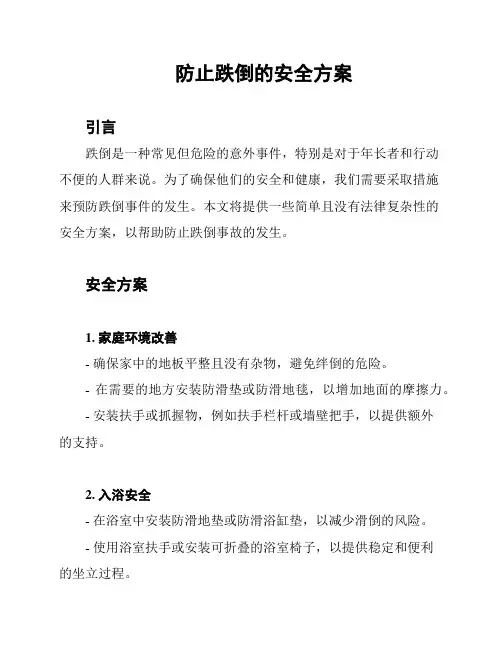 防止跌倒的安全方案

引言

跌倒是一种常见但危险的意外事件，特别是对于年长者和行动不便的人群来说。为了确保他们的安全和健康，我们需要采取措施来预防跌倒事件的发生。本文将提供一些简单且没有法律复杂性的安全方案，以帮助防止跌倒事故的发生。

安全方案

1. 家庭环境改善

- 确保家中的地板平整且没有杂物，避免绊倒的危险。

- 在需要的地方安装防滑垫或防滑地毯，以增加地面的摩擦力。

- 安装扶手或抓握物，例如扶手栏杆或墙壁把手，以提供额外的支持。

2. 入浴安全

- 在浴室中安装防滑地垫或防滑浴缸垫，以减少滑倒的风险。

- 使用浴室扶手或安装可折叠的浴室椅子，以提供稳定和便利的坐立过程。